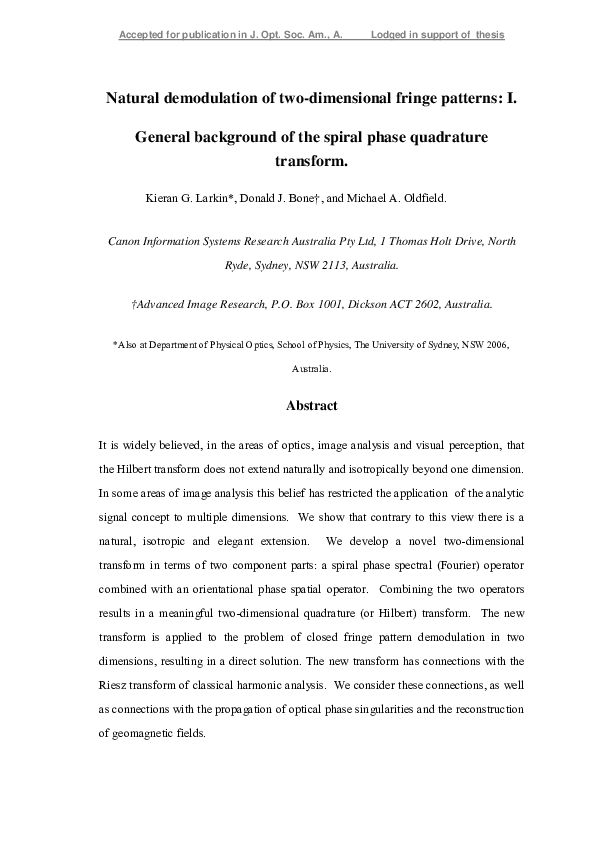 Accepted for publication in J. Opt. Soc. Am., A.        Lodged in support of thesis

Natural demodulation of two-dimensional fringe patterns: I.

General background of the spiral phase quadrature transform.

Kieran G. Larkin*, Donald J. Bone†, and Michael A. Oldfield.

Canon Information Systems Research Australia Pty Ltd, 1 Thomas Holt Drive, North Ryde, Sydney, NSW 2113, Australia.

†Advanced Image Research, P.O. Box 1001, Dickson ACT 2602, Australia.

*Also at Department of Physical Optics, School of Physics, The University of Sydney, NSW 2006, Australia.

Abstract

It is widely believed, in the areas of optics, image analysis and visual perception, that the Hilbert transform does not extend naturally and isotropically beyond one dimension. In some areas of image analysis this belief has restricted the application of the analytic signal concept to multiple dimensions. We show that contrary to this view there is a natural, isotropic and elegant extension. We develop a novel two-dimensional transform in terms of two component parts: a spiral phase spectral (Fourier) operator combined with an orientational phase spatial operator. Combining the two operators results in a meaningful two-dimensional quadrature (or Hilbert) transform. The new transform is applied to the problem of closed fringe pattern demodulation in two dimensions, resulting in a direct solution. The new transform has connections with the Riesz transform of classical harmonic analysis. We consider these connections, as well as connections with the propagation of optical phase singularities and the reconstruction of geomagnetic fields.